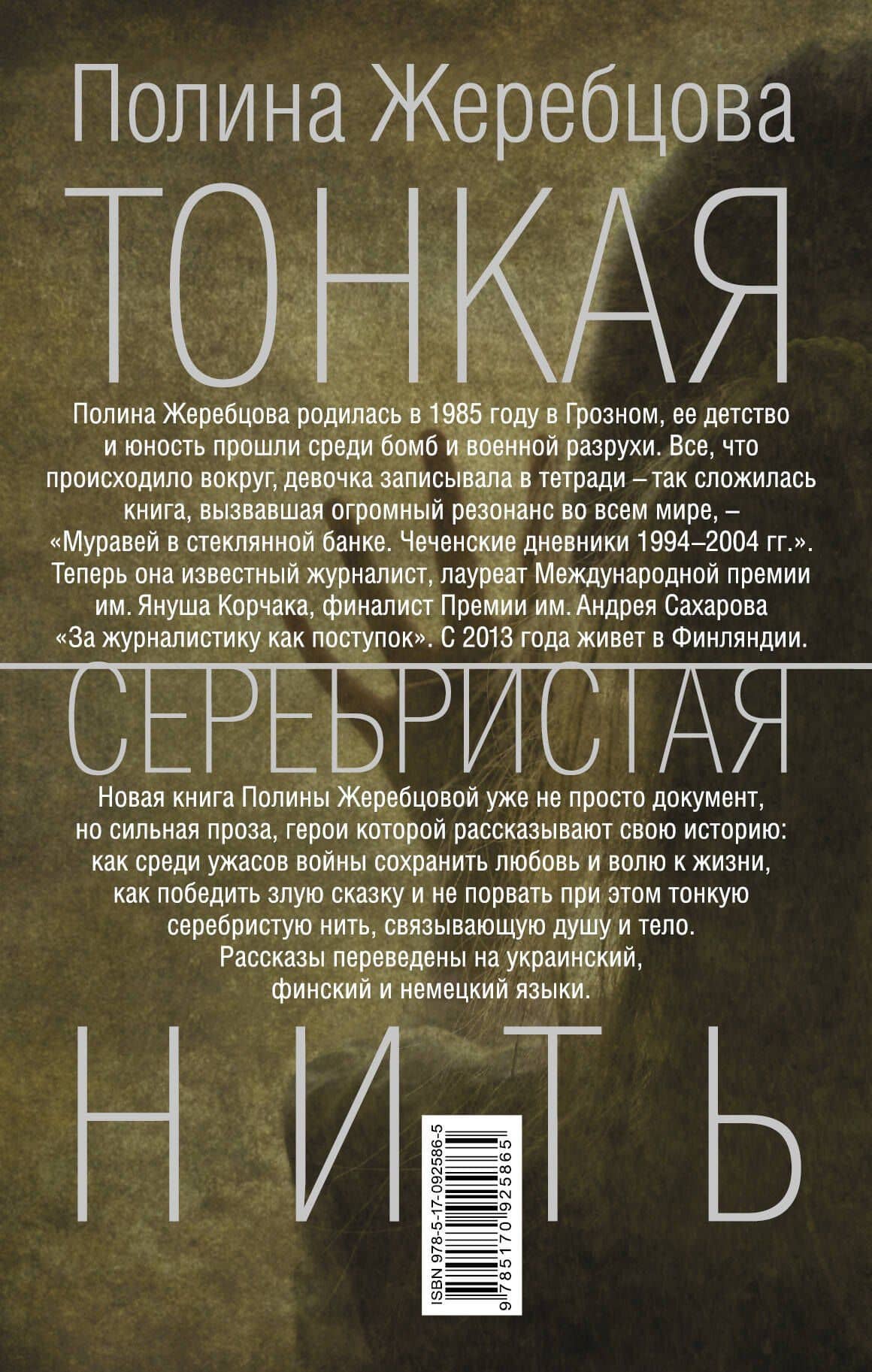 Полина Жеребцова

ТОНКАЯ

Полина Жеребцова родилась в 1985 году в Грозном, ее детство и юность прошли среди бомб и военной разрухи. Все, что происходило вокруг, девочка записывала в тетради – так сложилась книга, вызвавшая огромный резонанс во всем мире, – «Муравей в стеклянной банке. Чеченские дневники 1994–2004 гг.». Теперь она известный журналист, лауреат Международной премии им. Януша Корчака, финалист Премии им. Андрея Сахарова «За журналистику как поступок». С 2013 года живет в Финляндии.

СЕРЕБРИСТАЯ

Новая книга Полины Жеребцовой уже не просто документ, но сильная проза, герои которой рассказывают свою историю: как среди ужасов войны сохранить любовь и волю к жизни, как победить злую сказку и не порвать при этом тонкую серебристую нить, связывающую душу и тело.
Рассказы переведены на украинский, финский и немецкий языки.

НИТЬ

ISBN 978-5-17-092586-5
9 785170 925865